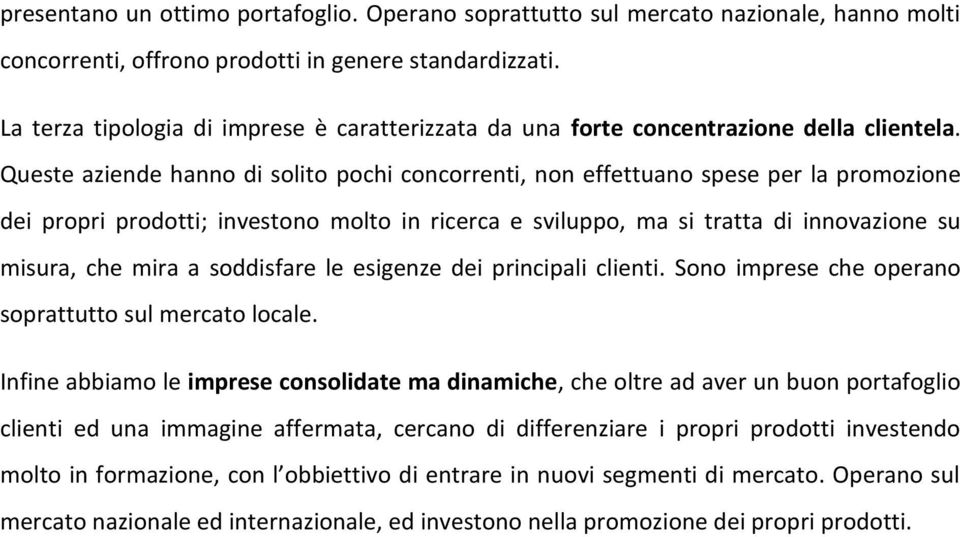 presentano un ottimo portafoglio. Operano soprattutto sul mercato nazionale, hanno molti concorrenti, offrono prodotti in genere standardizzati.

La terza tipologia di imprese è caratterizzata da una forte concentrazione della clientela. Queste aziende hanno di solito pochi concorrenti, non effettuano spese per la promozione dei propri prodotti; investono molto in ricerca e sviluppo, ma si tratta di innovazione su misura, che mira a soddisfare le esigenze dei principali clienti. Sono imprese che operano soprattutto sul mercato locale.

Infine abbiamo le imprese consolidate ma dinamiche, che oltre ad aver un buon portafoglio clienti ed una immagine affermata, cercano di differenziare i propri prodotti investendo molto in formazione, con l'obbiettivo di entrare in nuovi segmenti di mercato. Operano sul mercato nazionale ed internazionale, ed investono nella promozione dei propri prodotti.